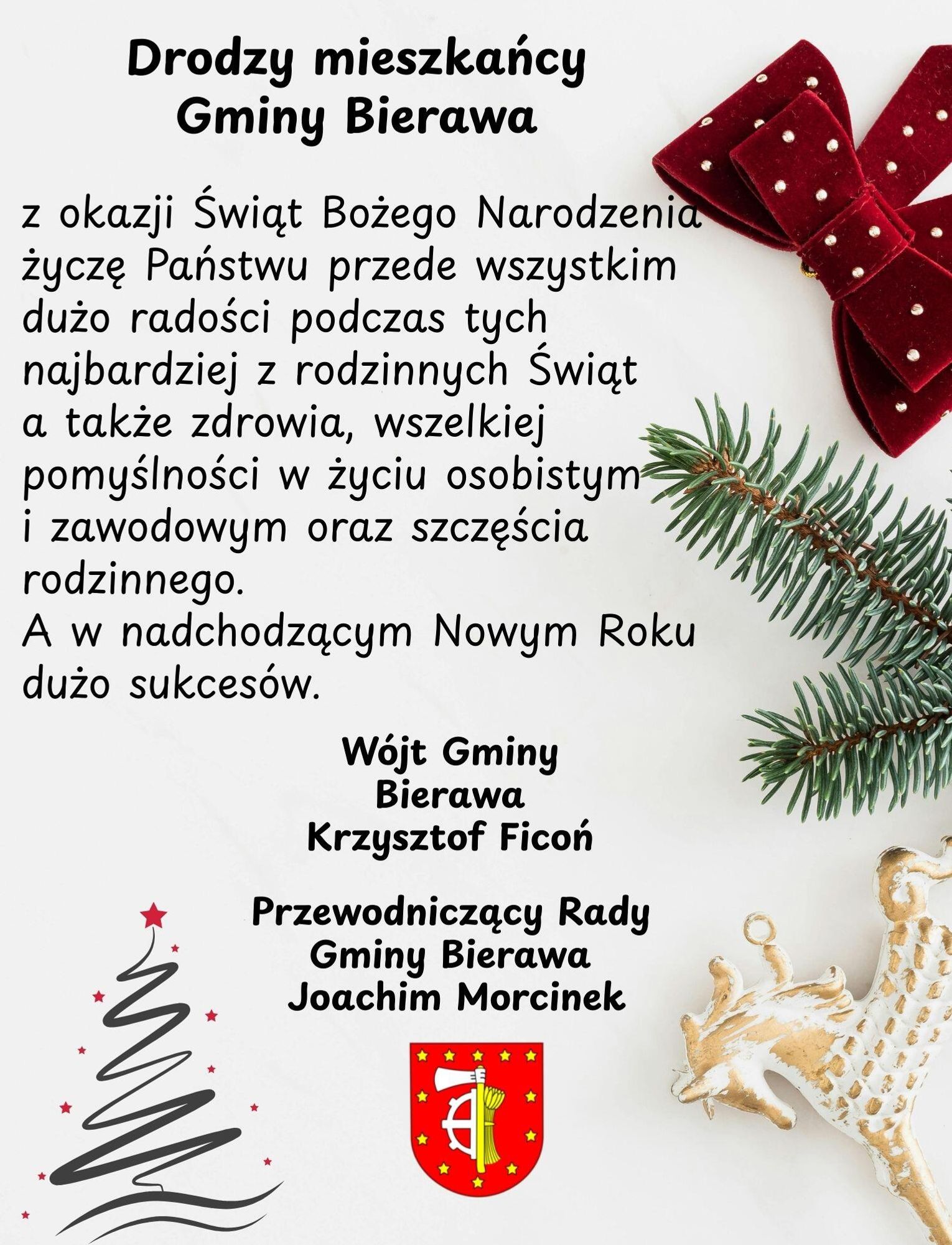 Drodzy mieszkańcy
Gminy Bierawa

z okazji Świąt Bożego Narodzenia życzę Państwu przede wszystkim dużo radości podczas tych najbardziej z rodzinnych Świąt a także zdrowia, wszelkiej pomyślności w życiu osobistym i zawodowym oraz szczęścia rodzinnego.
A w nadchodzącym Nowym Roku dużo sukcesów.

Wójt Gminy
Bierawa
Krzysztof Ficoń

Przewodniczący Rady
Gminy Bierawa
Joachim Morcinek